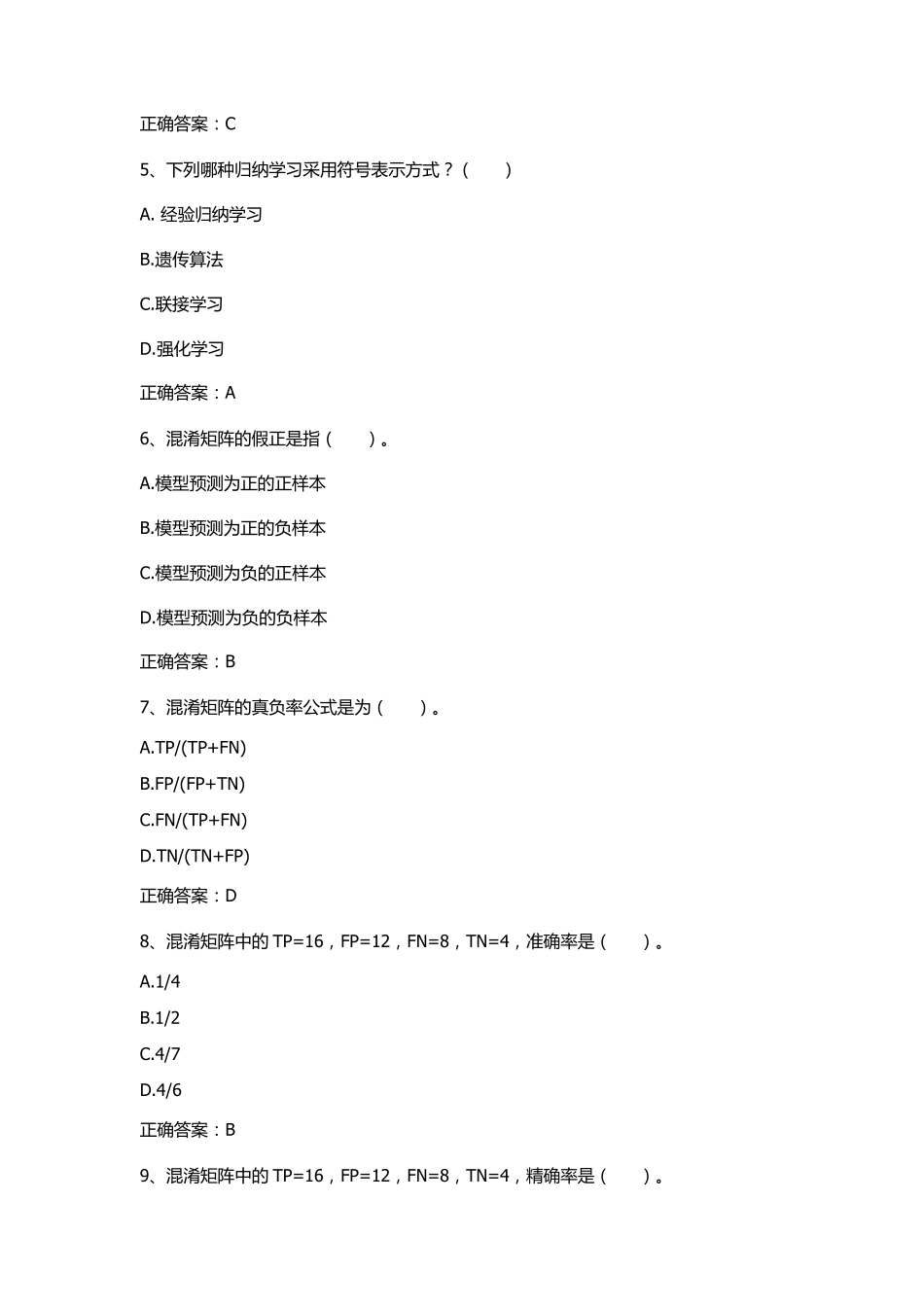 正确答案：C

5、下列哪种归纳学习采用符号表示方式？（　　）

A. 经验归纳学习

B.遗传算法

C.联接学习

D.强化学习

正确答案：A

6、混淆矩阵的假正是指（　　）。

A.模型预测为正的正样本

B.模型预测为正的负样本

C.模型预测为负的正样本

D.模型预测为负的负样本

正确答案：B

7、混淆矩阵的真负率公式是为（　　）。

A.TP/(TP+FN)

B.FP/(FP+TN)

C.FN/(TP+FN)

D.TN/(TN+FP)

正确答案：D

8、混淆矩阵中的 TP=16，FP=12，FN=8，TN=4，准确率是（　　）。

A.1/4

B.1/2

C.4/7

D.4/6

正确答案：B

9、混淆矩阵中的 TP=16，FP=12，FN=8，TN=4，精确率是（　　）。